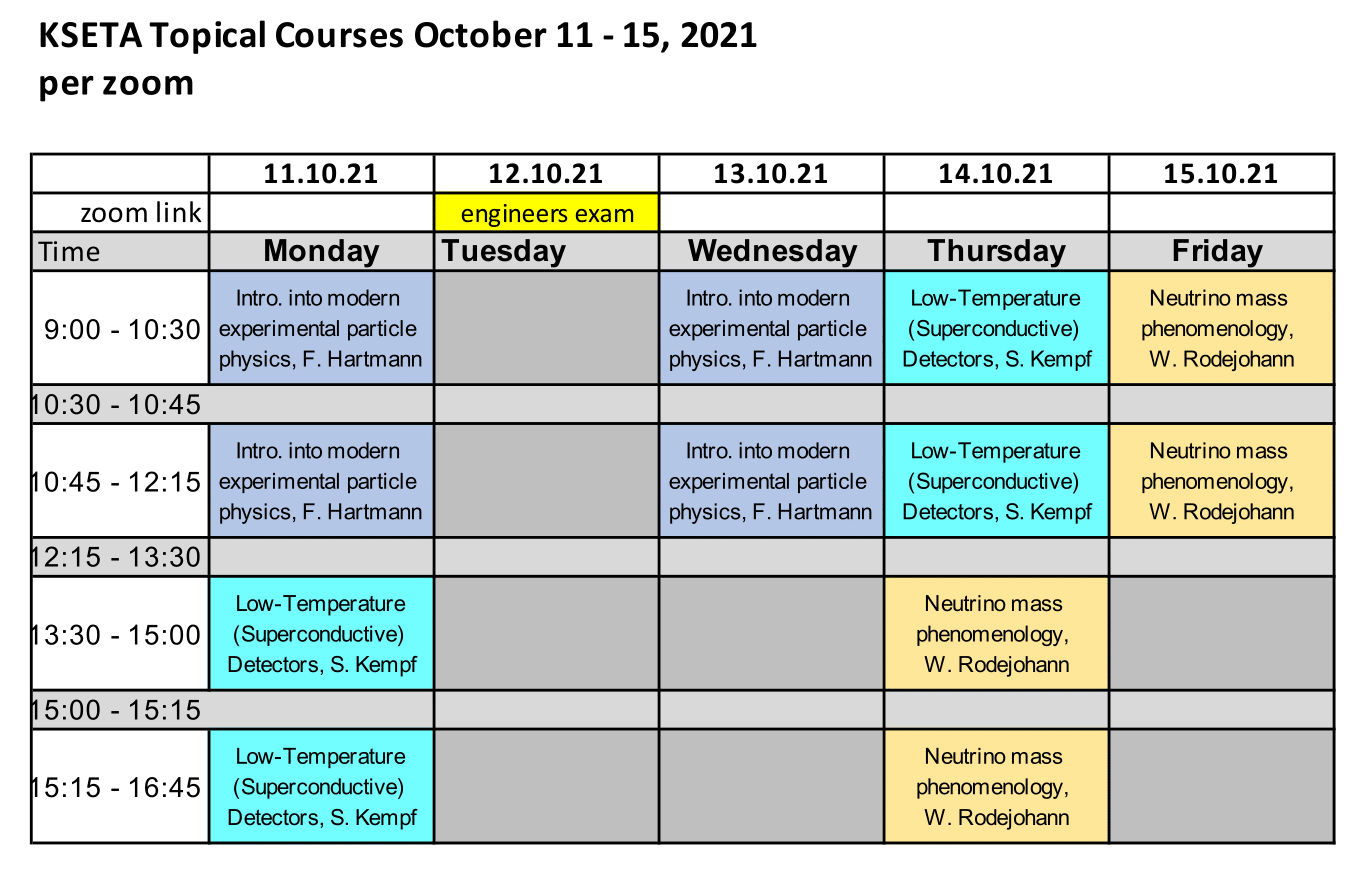 KSETA Topical Courses October 11 - 15, 2021
per zoom

| | 11.10.21 | 12.10.21 | 13.10.21 | 14.10.21 | 15.10.21 |
|---|---|---|---|---|---|
| zoom link | | engineers exam | | | |
| Time | Monday | Tuesday | Wednesday | Thursday | Friday |
| 9:00 - 10:30 | Intro. into modern experimental particle physics, F. Hartmann | | Intro. into modern experimental particle physics, F. Hartmann | Low-Temperature (Superconductive) Detectors, S. Kempf | Neutrino mass phenomenology, W. Rodejohann |
| 10:30 - 10:45 | | | | | |
| 10:45 - 12:15 | Intro. into modern experimental particle physics, F. Hartmann | | Intro. into modern experimental particle physics, F. Hartmann | Low-Temperature (Superconductive) Detectors, S. Kempf | Neutrino mass phenomenology, W. Rodejohann |
| 12:15 - 13:30 | | | | | |
| 13:30 - 15:00 | Low-Temperature (Superconductive) Detectors, S. Kempf | | | Neutrino mass phenomenology, W. Rodejohann | |
| 15:00 - 15:15 | | | | | |
| 15:15 - 16:45 | Low-Temperature (Superconductive) Detectors, S. Kempf | | | Neutrino mass phenomenology, W. Rodejohann | |